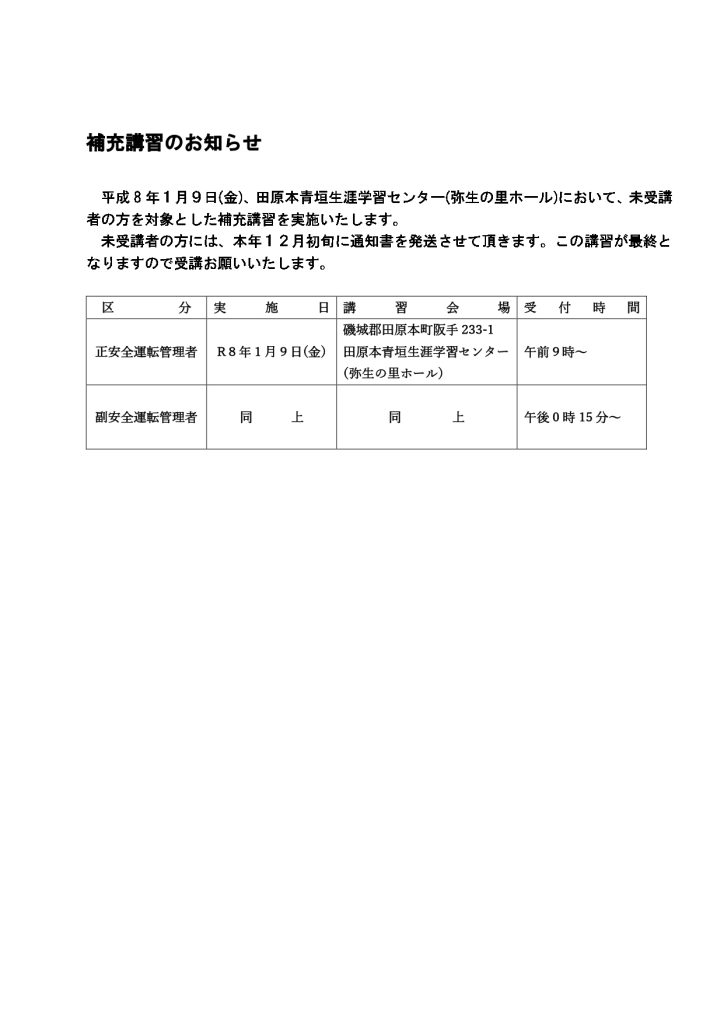 補充講習のお知らせ

平成８年１月９日(金)、田原本青垣生涯学習センター(弥生の里ホール)において、未受講者の方を対象とした補充講習を実施いたします。

未受講者の方には、本年１２月初旬に通知書を発送させて頂きます。この講習が最終となりますので受講お願いいたします。

| 区　分 | 実　施　日 | 講　習　会　場 | 受　付　時　間 |
|---|---|---|---|
| 正安全運転管理者 | R８年１月９日(金) | 磯城郡田原本町阪手 233-1 田原本青垣生涯学習センター (弥生の里ホール) | 午前９時～ |
| 副安全運転管理者 | 同　上 | 同　上 | 午後０時 15 分～ |